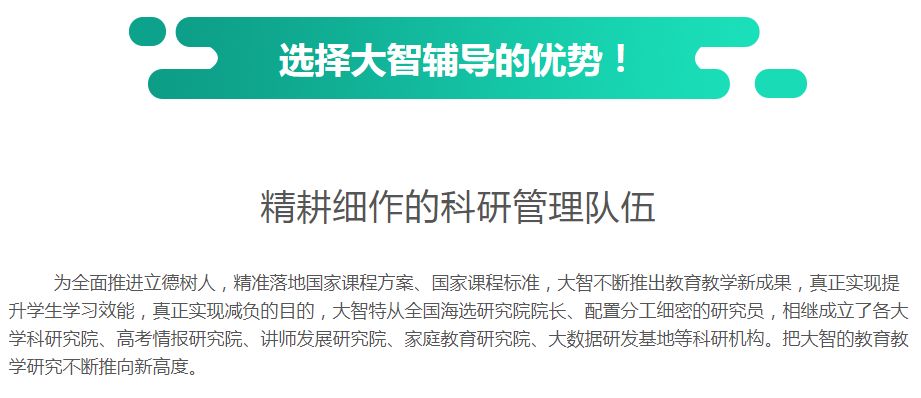 选择大智辅导的优势！

精耕细作的科研管理队伍

为全面推进立德树人，精准落地国家课程方案、国家课程标准，大智不断推出教育教学新成果，真正实现提升学生学习效能，真正实现减负的目的，大智特从全国海选研究院院长、配置分工细密的研究员，相继成立了各大学科研究院、高考情报研究院、讲师发展研究院、家庭教育研究院、大数据研发基地等科研机构。把大智的教育教学研究不断推向新高度。